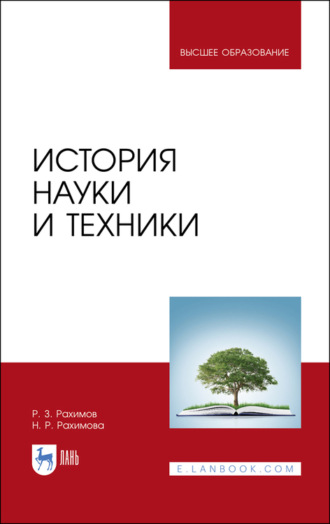 ВЫСШЕЕ ОБРАЗОВАНИЕ

ИСТОРИЯ НАУКИ И ТЕХНИКИ

Р. З. Рахимов
Н. Р. Рахимова

ЛАНЬ

E.LANBOOK.COM